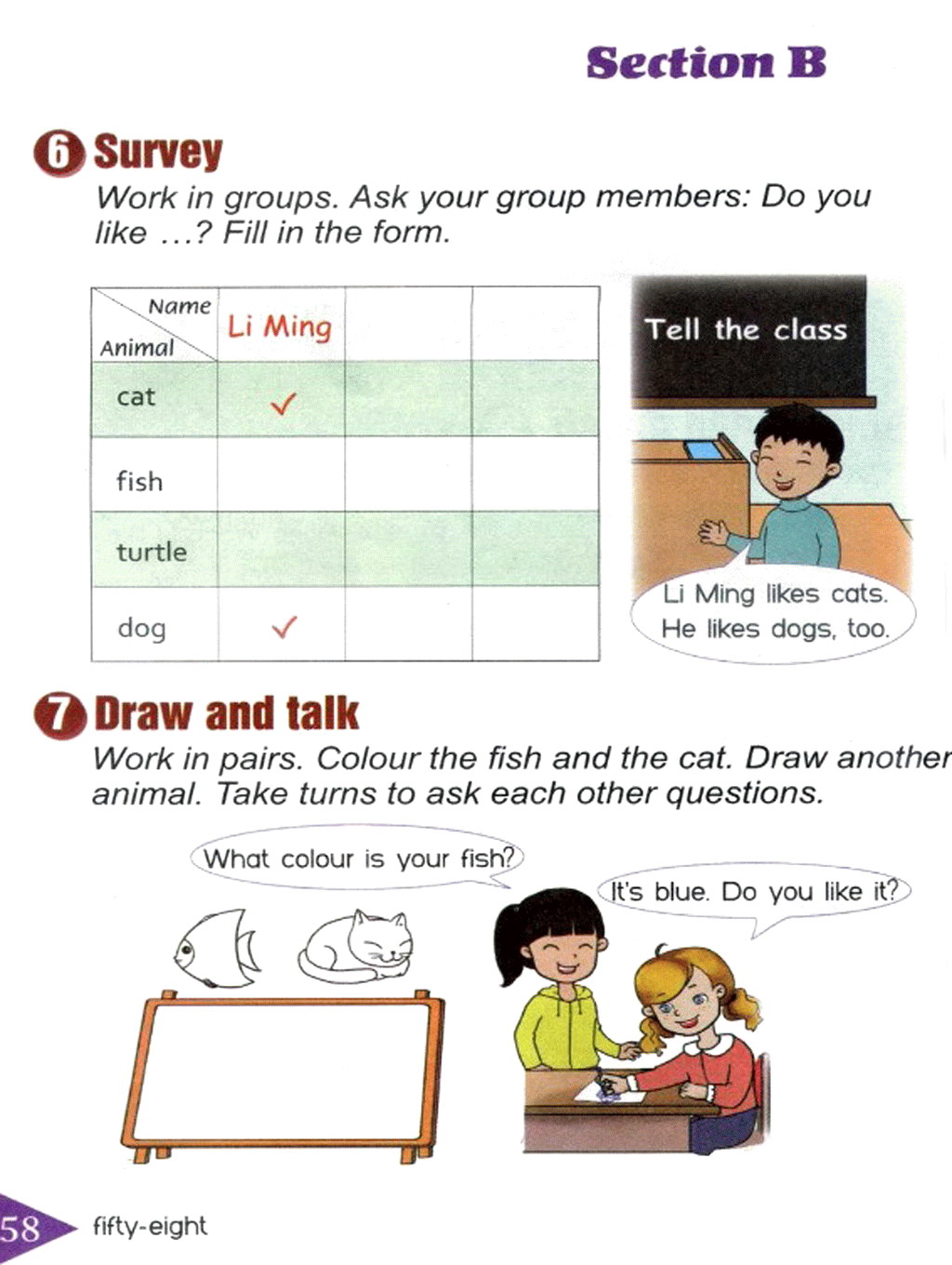 Section B

6 Survey
Work in groups. Ask your group members: Do you like …? Fill in the form.

| Name / Animal | Li Ming | | |
|---|---|---|---|
| cat | ✓ | | |
| fish | | | |
| turtle | | | |
| dog | ✓ | | |

Tell the class

Li Ming likes cats. He likes dogs, too.

7 Draw and talk
Work in pairs. Colour the fish and the cat. Draw another animal. Take turns to ask each other questions.

What colour is your fish?

It's blue. Do you like it?

58 fifty-eight